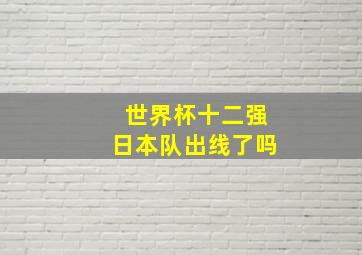 世界杯十二强
日本队出线了吗